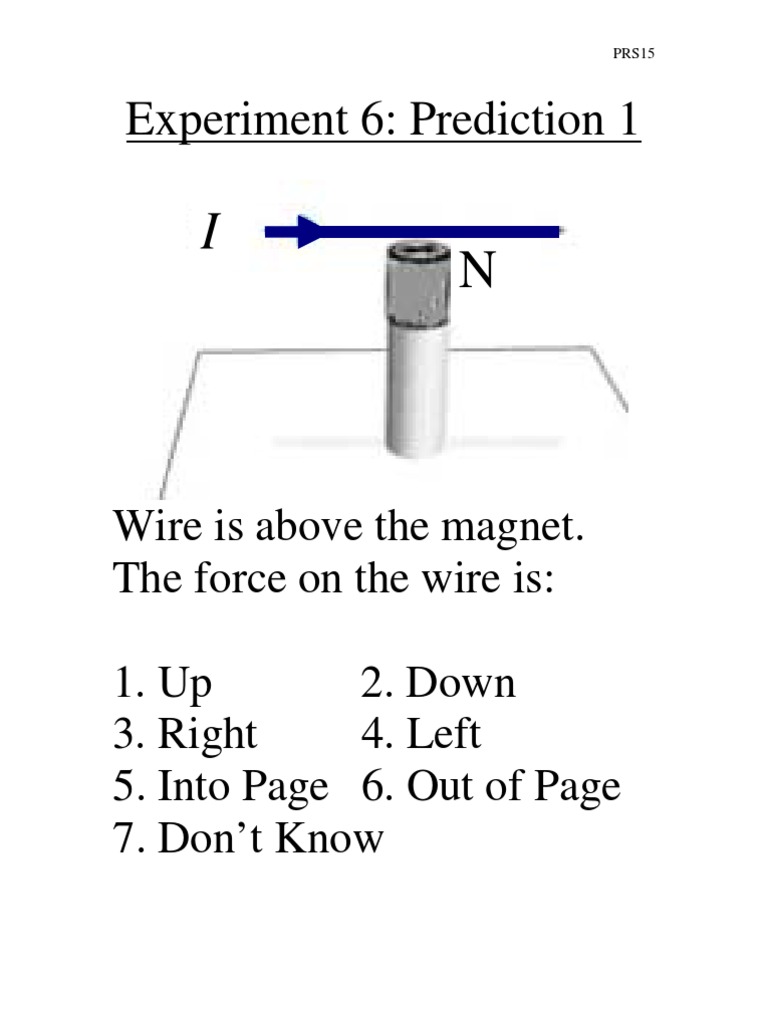 PRS15

Experiment 6: Prediction 1

I

N

Wire is above the magnet.
The force on the wire is:

1. Up 2. Down
3. Right 4. Left
5. Into Page 6. Out of Page
7. Don't Know